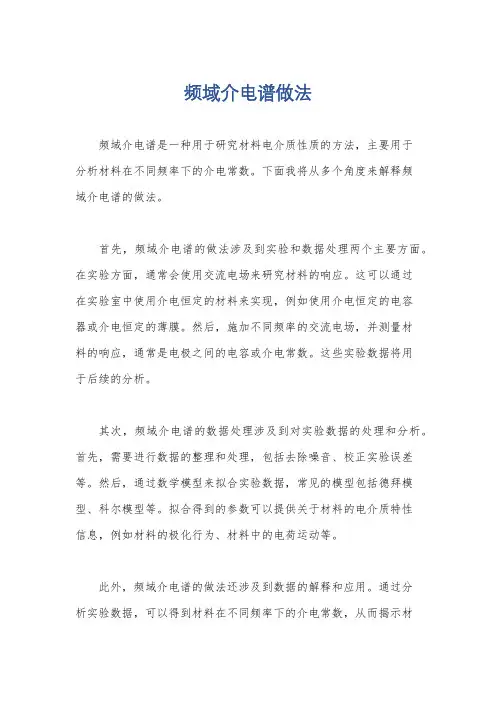 频域介电谱做法

频域介电谱是一种用于研究材料电介质性质的方法，主要用于分析材料在不同频率下的介电常数。下面我将从多个角度来解释频域介电谱的做法。

首先，频域介电谱的做法涉及到实验和数据处理两个主要方面。在实验方面，通常会使用交流电场来研究材料的响应。这可以通过在实验室中使用介电恒定的材料来实现，例如使用介电恒定的电容器或介电恒定的薄膜。然后，施加不同频率的交流电场，并测量材料的响应，通常是电极之间的电容或介电常数。这些实验数据将用于后续的分析。

其次，频域介电谱的数据处理涉及到对实验数据的处理和分析。首先，需要进行数据的整理和处理，包括去除噪音、校正实验误差等。然后，通过数学模型来拟合实验数据，常见的模型包括德拜模型、科尔模型等。拟合得到的参数可以提供关于材料的电介质特性信息，例如材料的极化行为、材料中的电荷运动等。

此外，频域介电谱的做法还涉及到数据的解释和应用。通过分析实验数据，可以得到材料在不同频率下的介电常数，从而揭示材